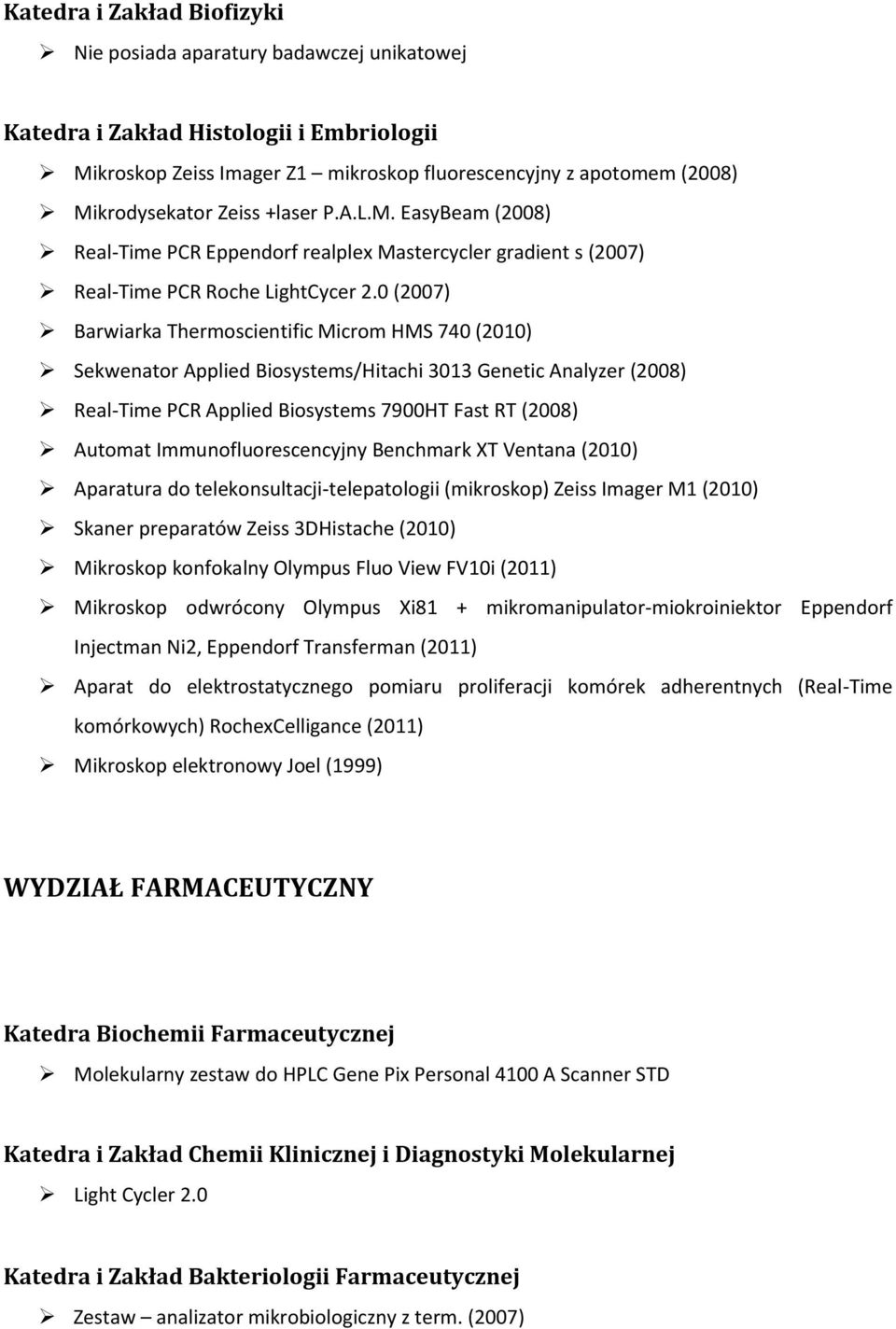 Katedra i Zakład Biofizyki

➢ Nie posiada aparatury badawczej unikatowej

Katedra i Zakład Histologii i Embriologii

➢ Mikroskop Zeiss Imager Z1 – mikroskop fluorescencyjny z apotomem (2008)

➢ Mikrodysekator Zeiss +laser P.A.L.M. EasyBeam (2008)

➢ Real-Time PCR Eppendorf realplex Mastercycler gradient s (2007)

➢ Real-Time PCR Roche LightCycer 2.0 (2007)

➢ Barwiarka Thermoscientific Microm HMS 740 (2010)

➢ Sekwenator Applied Biosystems/Hitachi 3013 Genetic Analyzer (2008)

➢ Real-Time PCR Applied Biosystems 7900HT Fast RT (2008)

➢ Automat Immunofluorescencyjny Benchmark XT Ventana (2010)

➢ Aparatura do telekonsultacji-telepatologii (mikroskop) Zeiss Imager M1 (2010)

➢ Skaner preparatów Zeiss 3DHistache (2010)

➢ Mikroskop konfokalny Olympus Fluo View FV10i (2011)

➢ Mikroskop odwrócony Olympus Xi81 + mikromanipulator-miokroiniektor Eppendorf Injectman Ni2, Eppendorf Transferman (2011)

➢ Aparat do elektrostatycznego pomiaru proliferacji komórek adherentnych (Real-Time komórkowych) RochexCelligance (2011)

➢ Mikroskop elektronowy Joel (1999)

WYDZIAŁ FARMACEUTYCZNY

Katedra Biochemii Farmaceutycznej

➢ Molekularny zestaw do HPLC Gene Pix Personal 4100 A Scanner STD

Katedra i Zakład Chemii Klinicznej i Diagnostyki Molekularnej

➢ Light Cycler 2.0

Katedra i Zakład Bakteriologii Farmaceutycznej

➢ Zestaw – analizator mikrobiologiczny z term. (2007)